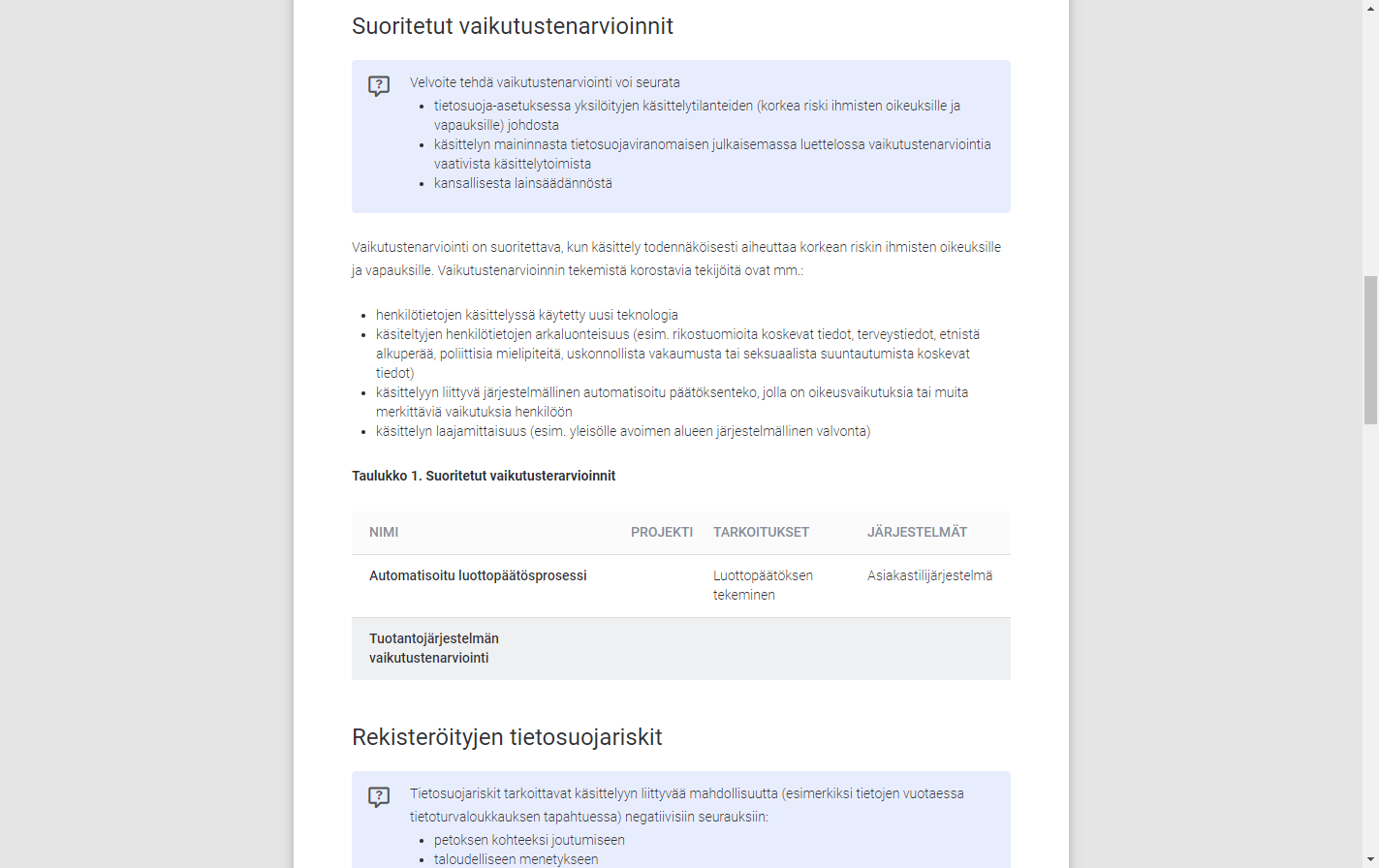 Suoritetut vaikutustenarvioinnit

Velvoite tehdä vaikutustenarviointi voi seurata
- tietosuoja-asetuksessa yksilöityjen käsittelytilanteiden (korkea riski ihmisten oikeuksille ja vapauksille) johdosta
- käsittelyn maininnasta tietosuojaviranomaisen julkaisemassa luettelossa vaikutustenarviointia vaativista käsittelytoimista
- kansallisesta lainsäädännöstä

Vaikutustenarviointi on suoritettava, kun käsittely todennäköisesti aiheuttaa korkean riskin ihmisten oikeuksille ja vapauksille. Vaikutustenarvioinnin tekemistä korostavia tekijöitä ovat mm.:

- henkilötietojen käsittelyssä käytetty uusi teknologia
- käsiteltyjen henkilötietojen arkaluonteisuus (esim. rikostuomioita koskevat tiedot, terveystiedot, etnistä alkuperää, poliittisia mielipiteitä, uskonnollista vakaumusta tai seksuaalista suuntautumista koskevat tiedot)
- käsittelyyn liittyvä järjestelmällinen automatisoitu päätöksenteko, jolla on oikeusvaikutuksia tai muita merkittäviä vaikutuksia henkilöön
- käsittelyn laajamittaisuus (esim. yleisölle avoimen alueen järjestelmällinen valvonta)

Taulukko 1. Suoritetut vaikutusterarvioinnit

| NIMI | PROJEKTI | TARKOITUKSET | JÄRJESTELMÄT |
|---|---|---|---|
| Automatisoitu luottopäätösprosessi | | Luottopäätöksen tekeminen | Asiakastilijärjestelmä |
| Tuotantojärjestelmän vaikutustenarviointi | | | |

Rekisteröityjen tietosuojariskit

Tietosuojariskit tarkoittavat käsittelyyn liittyvää mahdollisuutta (esimerkiksi tietojen vuotaessa tietoturvaloukkauksen tapahtuessa) negatiivisiin seurauksiin:
- petoksen kohteeksi joutumiseen
- taloudelliseen menetykseen